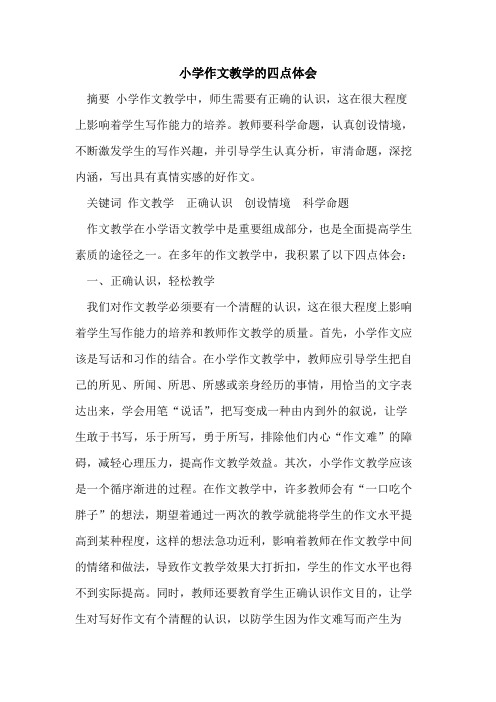 小学作文教学的四点体会

摘要 小学作文教学中，师生需要有正确的认识，这在很大程度上影响着学生写作能力的培养。教师要科学命题，认真创设情境，不断激发学生的写作兴趣，并引导学生认真分析，审清命题，深挖内涵，写出具有真情实感的好作文。

关键词 作文教学 正确认识 创设情境 科学命题

作文教学在小学语文教学中是重要组成部分，也是全面提高学生素质的途径之一。在多年的作文教学中，我积累了以下四点体会：

一、正确认识，轻松教学

我们对作文教学必须要有一个清醒的认识，这在很大程度上影响着学生写作能力的培养和教师作文教学的质量。首先，小学作文应该是写话和习作的结合。在小学作文教学中，教师应引导学生把自己的所见、所闻、所思、所感或亲身经历的事情，用恰当的文字表达出来，学会用笔“说话”，把写变成一种由内到外的叙说，让学生敢于书写，乐于所写，勇于所写，排除他们内心“作文难”的障碍，减轻心理压力，提高作文教学效益。其次，小学作文教学应该是一个循序渐进的过程。在作文教学中，许多教师会有“一口吃个胖子”的想法，期望着通过一两次的教学就能将学生的作文水平提高到某种程度，这样的想法急功近利，影响着教师在作文教学中间的情绪和做法，导致作文教学效果大打折扣，学生的作文水平也得不到实际提高。同时，教师还要教育学生正确认识作文目的，让学生对写好作文有个清醒的认识，以防学生因为作文难写而产生为